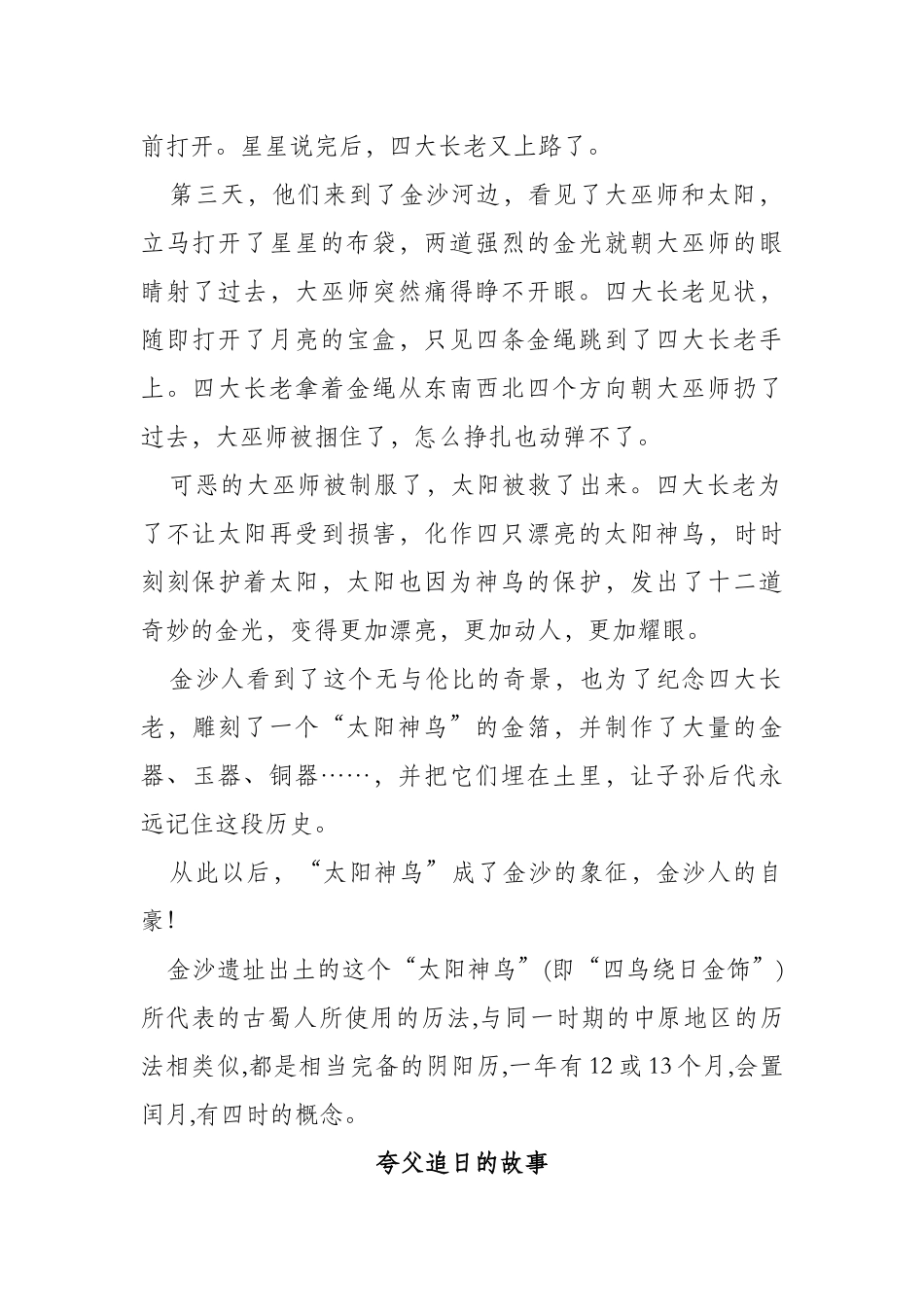 前打开。星星说完后，四大长老又上路了。

第三天，他们来到了金沙河边，看见了大巫师和太阳，立马打开了星星的布袋，两道强烈的金光就朝大巫师的眼睛射了过去，大巫师突然痛得睁不开眼。四大长老见状，随即打开了月亮的宝盒，只见四条金绳跳到了四大长老手上。四大长老拿着金绳从东南西北四个方向朝大巫师扔了过去，大巫师被捆住了，怎么挣扎也动弹不了。

可恶的大巫师被制服了，太阳被救了出来。四大长老为了不让太阳再受到损害，化作四只漂亮的太阳神鸟，时时刻刻保护着太阳，太阳也因为神鸟的保护，发出了十二道奇妙的金光，变得更加漂亮，更加动人，更加耀眼。

金沙人看到了这个无与伦比的奇景，也为了纪念四大长老，雕刻了一个“太阳神鸟”的金箔，并制作了大量的金器、玉器、铜器……，并把它们埋在土里，让子孙后代永远记住这段历史。

从此以后，“太阳神鸟”成了金沙的象征，金沙人的自豪！

金沙遗址出土的这个“太阳神鸟”(即“四鸟绕日金饰”)所代表的古蜀人所使用的历法,与同一时期的中原地区的历法相类似,都是相当完备的阴阳历,一年有12或13个月,会置闰月,有四时的概念。

夸父追日的故事